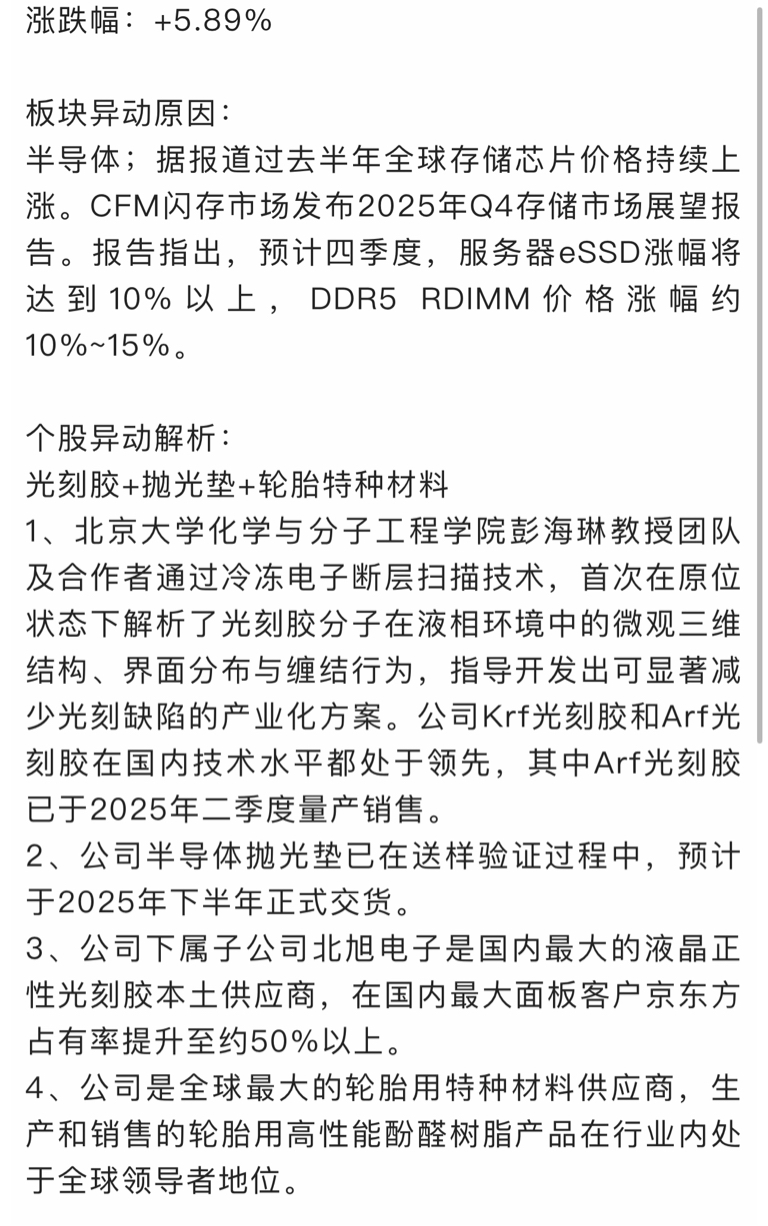 涨跌幅：+5.89%

板块异动原因：
半导体；据报道过去半年全球存储芯片价格持续上涨。CFM闪存市场发布2025年Q4存储市场展望报告。报告指出，预计四季度，服务器eSSD涨幅将达到10%以上，DDR5 RDIMM价格涨幅约10%~15%。

个股异动解析：
光刻胶+抛光垫+轮胎特种材料
1、北京大学化学与分子工程学院彭海琳教授团队及合作者通过冷冻电子断层扫描技术，首次在原位状态下解析了光刻胶分子在液相环境中的微观三维结构、界面分布与缠结行为，指导开发出可显著减少光刻缺陷的产业化方案。公司Krf光刻胶和Arf光刻胶在国内技术水平都处于领先，其中Arf光刻胶已于2025年二季度量产销售。
2、公司半导体抛光垫已在送样验证过程中，预计于2025年下半年正式交货。
3、公司下属子公司北旭电子是国内最大的液晶正性光刻胶本土供应商，在国内最大面板客户京东方占有率提升至约50%以上。
4、公司是全球最大的轮胎用特种材料供应商，生产和销售的轮胎用高性能酚醛树脂产品在行业内处于全球领导者地位。